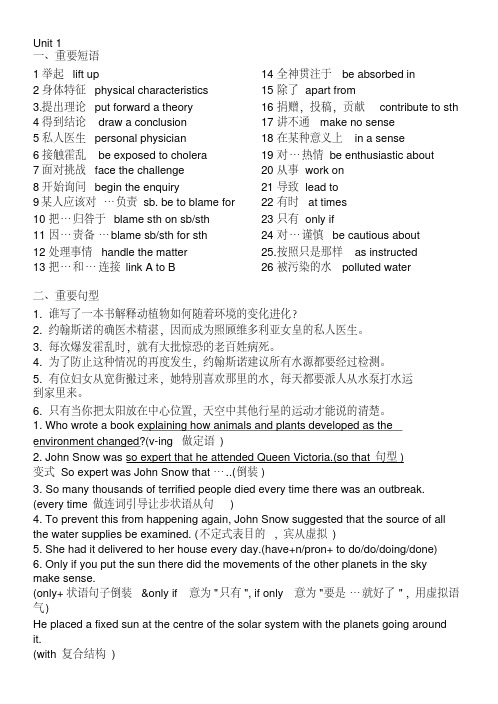 Unit 1
一、重要短语

1 举起 lift up
2 身体特征 physical characteristics
3.提出理论 put forward a theory
4 得到结论 draw a conclusion
5 私人医生 personal physician
6 接触霍乱 be exposed to cholera
7 面对挑战 face the challenge
8 开始询问 begin the enquiry
9 某人应该对 …负责 sb. be to blame for
10 把…归咎于 blame sth on sb/sth
11 因…责备 …blame sb/sth for sth
12 处理事情 handle the matter
13 把…和…连接 link A to B

14 全神贯注于 be absorbed in
15 除了 apart from
16 捐赠，投稿，贡献 contribute to sth
17 讲不通 make no sense
18 在某种意义上 in a sense
19 对…热情 be enthusiastic about
20 从事 work on
21 导致 lead to
22 有时 at times
23 只有 only if
24 对…谨慎 be cautious about
25.按照只是那样 as instructed
26 被污染的水 polluted water

二、重要句型
1. 谁写了一本书解释动植物如何随着环境的变化进化？
2. 约翰斯诺的确医术精湛，因而成为照顾维多利亚女皇的私人医生。
3. 每次爆发霍乱时，就有大批惊恐的老百姓病死。
4. 为了防止这种情况的再度发生，约翰斯诺建议所有水源都要经过检测。
5. 有位妇女从宽街搬过来，她特别喜欢那里的水，每天都要派人从水泵打水运到家里来。
6. 只有当你把太阳放在中心位置，天空中其他行星的运动才能说的清楚。
1. Who wrote a book explaining how animals and plants developed as the environment changed?(v-ing 做定语 )
2. John Snow was so expert that he attended Queen Victoria.(so that 句型 )
变式 So expert was John Snow that …..(倒装 )
3. So many thousands of terrified people died every time there was an outbreak.
(every time 做连词引导让步状语从句 )
4. To prevent this from happening again, John Snow suggested that the source of all the water supplies be examined. (不定式表目的 ，宾从虚拟 )
5. She had it delivered to her house every day.(have+n/pron+ to do/do/doing/done)
6. Only if you put the sun there did the movements of the other planets in the sky make sense.
(only+ 状语句子倒装 &only if 意为 " 只有 ", if only 意为 "要是 …就好了 " ，用虚拟语气)
He placed a fixed sun at the centre of the solar system with the planets going around it.
(with 复合结构 )